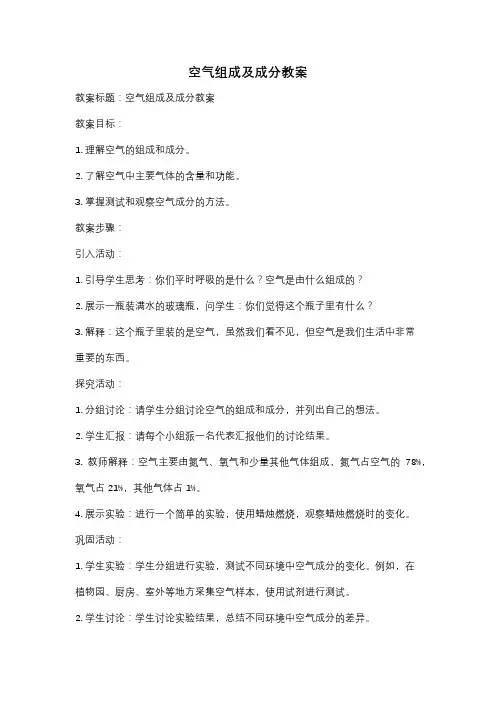 空气组成及成分教案

教案标题：空气组成及成分教案

教案目标：

1. 理解空气的组成和成分。

2. 了解空气中主要气体的含量和功能。

3. 掌握测试和观察空气成分的方法。

教案步骤：

引入活动：

1. 引导学生思考：你们平时呼吸的是什么？空气是由什么组成的？

2. 展示一瓶装满水的玻璃瓶，问学生：你们觉得这个瓶子里有什么？

3. 解释：这个瓶子里装的是空气，虽然我们看不见，但空气是我们生活中非常重要的东西。

探究活动：

1. 分组讨论：请学生分组讨论空气的组成和成分，并列出自己的想法。

2. 学生汇报：请每个小组派一名代表汇报他们的讨论结果。

3. 教师解释：空气主要由氮气、氧气和少量其他气体组成，氮气占空气的 78%，氧气占 21%，其他气体占 1%。

4. 展示实验：进行一个简单的实验，使用蜡烛燃烧，观察蜡烛燃烧时的变化。

巩固活动：

1. 学生实验：学生分组进行实验，测试不同环境中空气成分的变化。例如，在植物园、厨房、室外等地方采集空气样本，使用试剂进行测试。

2. 学生讨论：学生讨论实验结果，总结不同环境中空气成分的差异。